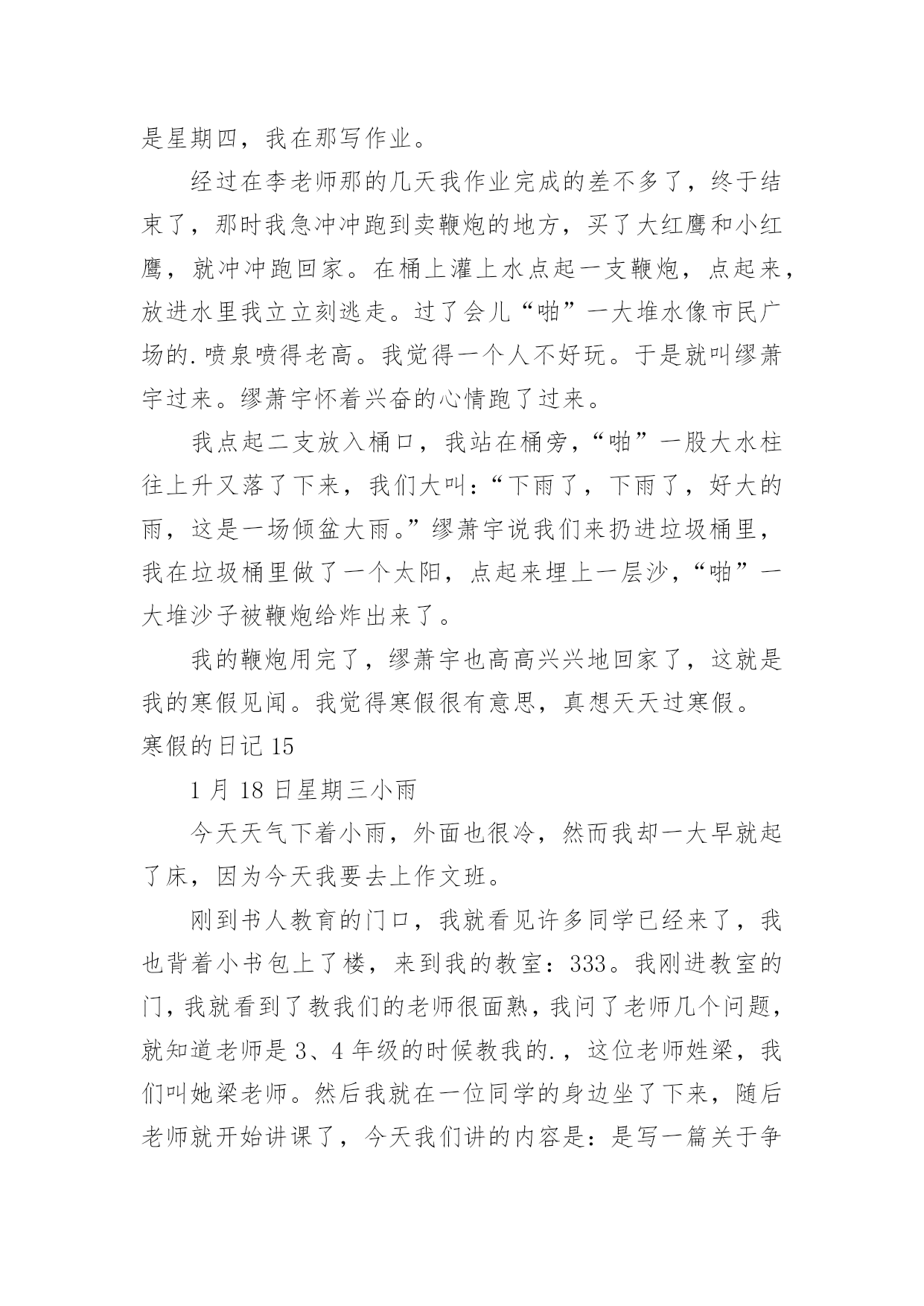 是星期四，我在那写作业。

经过在李老师那的几天我作业完成的差不多了，终于结束了，那时我急冲冲跑到卖鞭炮的地方，买了大红鹰和小红鹰，就冲冲跑回家。在桶上灌上水点起一支鞭炮，点起来，放进水里我立立刻逃走。过了会儿“啪”一大堆水像市民广场的.喷泉喷得老高。我觉得一个人不好玩。于是就叫缪萧宇过来。缪萧宇怀着兴奋的心情跑了过来。

我点起二支放入桶口，我站在桶旁，“啪”一股大水柱往上升又落了下来，我们大叫：“下雨了，下雨了，好大的雨，这是一场倾盆大雨。”缪萧宇说我们来扔进垃圾桶里，我在垃圾桶里做了一个太阳，点起来埋上一层沙，“啪”一大堆沙子被鞭炮给炸出来了。

我的鞭炮用完了，缪萧宇也高高兴兴地回家了，这就是我的寒假见闻。我觉得寒假很有意思，真想天天过寒假。

寒假的日记15

1月18日星期三小雨

今天天气下着小雨，外面也很冷，然而我却一大早就起了床，因为今天我要去上作文班。

刚到书人教育的门口，我就看见许多同学已经来了，我也背着小书包上了楼，来到我的教室：333。我刚进教室的门，我就看到了教我们的老师很面熟，我问了老师几个问题，就知道老师是3、4年级的时候教我的.，这位老师姓梁，我们叫她梁老师。然后我就在一位同学的身边坐了下来，随后老师就开始讲课了，今天我们讲的内容是：是写一篇关于争